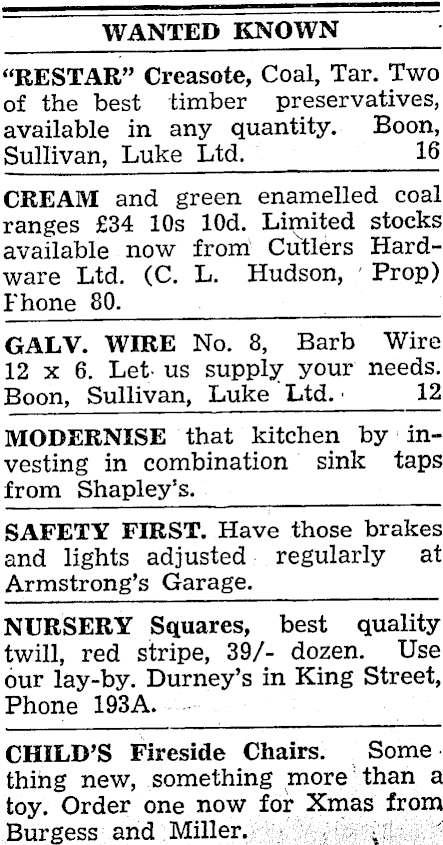 WANTED KNOWN

"RESTAR" Creasote, Coal, Tar. Two of the best timber preservatives, available in any quantity. Boon, Sullivan, Luke Ltd. 16

CREAM and green enamelled coal ranges £34 10s 10d. Limited stocks available now from Cutlers Hardware Ltd. (C. L. Hudson, Prop) Fhone 80.

GALV. WIRE No. 8, Barb Wire 12 x 6. Let us supply your needs. Boon, Sullivan, Luke Ltd. 12

MODERNISE that kitchen by investing in combination sink taps from Shapley's.

SAFETY FIRST. Have those brakes and lights adjusted regularly at Armstrong's Garage.

NURSERY Squares, best quality twill, red stripe, 39/- dozen. Use our lay-by. Durney's in King Street, Phone 193A.

CHILD'S Fireside Chairs. Something new, something more than a toy. Order one now for Xmas from Burgess and Miller.